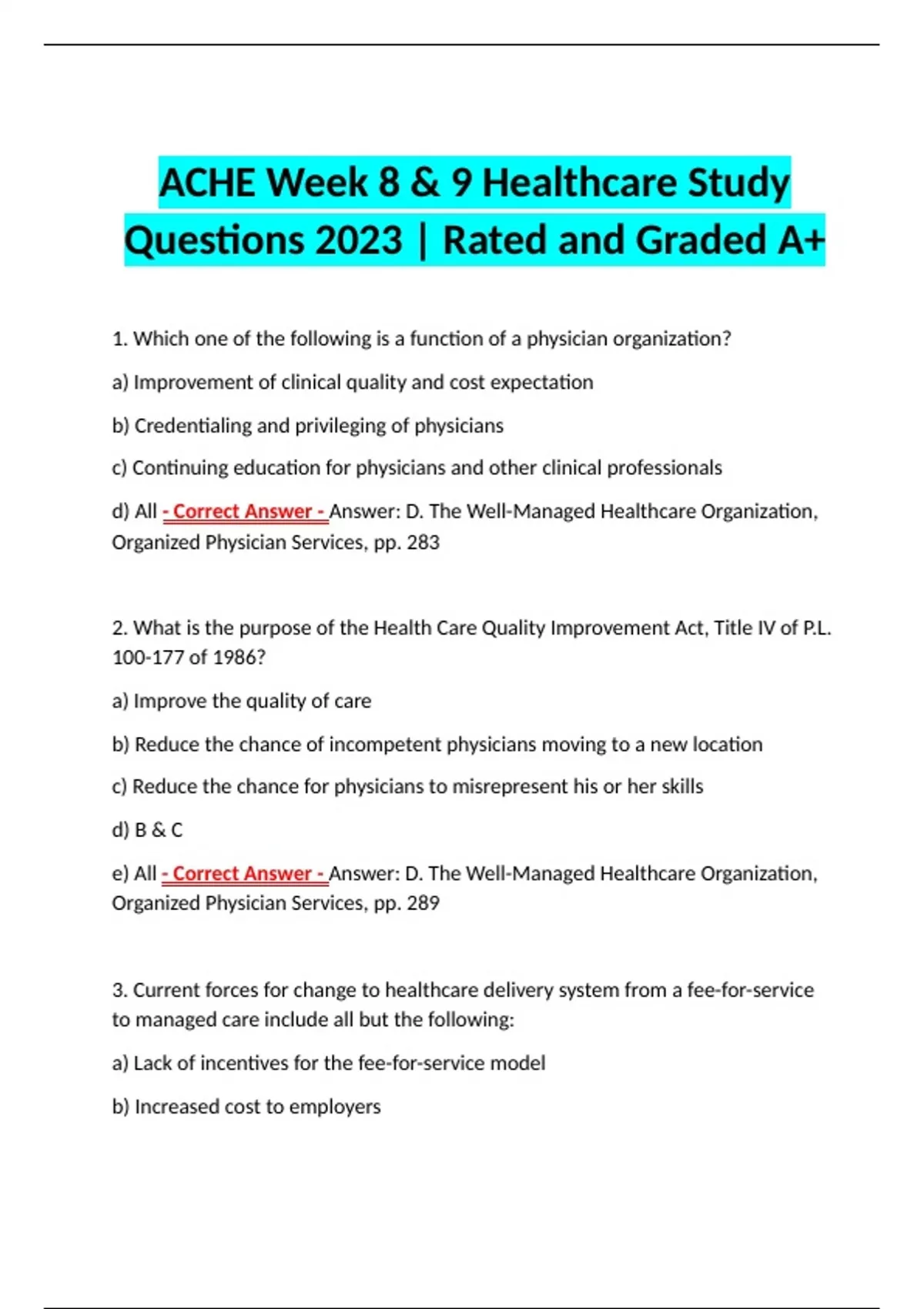 ACHE Week 8 & 9 Healthcare Study Questions 2023 | Rated and Graded A+

1. Which one of the following is a function of a physician organization?

a) Improvement of clinical quality and cost expectation

b) Credentialing and privileging of physicians

c) Continuing education for physicians and other clinical professionals

d) All - Correct Answer - Answer: D. The Well-Managed Healthcare Organization, Organized Physician Services, pp. 283

2. What is the purpose of the Health Care Quality Improvement Act, Title IV of P.L. 100-177 of 1986?

a) Improve the quality of care

b) Reduce the chance of incompetent physicians moving to a new location

c) Reduce the chance for physicians to misrepresent his or her skills

d) B & C

e) All - Correct Answer - Answer: D. The Well-Managed Healthcare Organization, Organized Physician Services, pp. 289

3. Current forces for change to healthcare delivery system from a fee-for-service to managed care include all but the following:

a) Lack of incentives for the fee-for-service model

b) Increased cost to employers